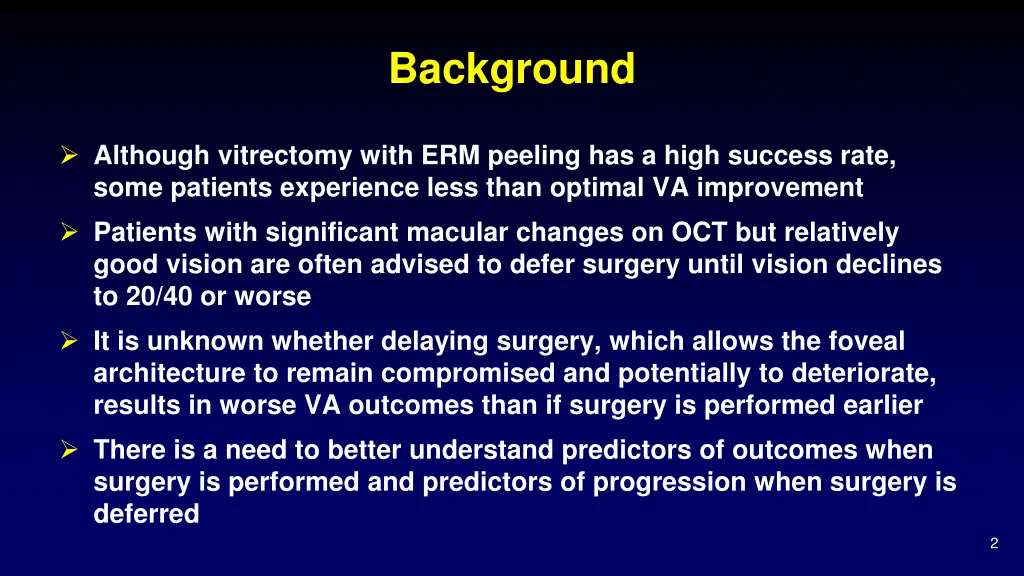 Background

➢ Although vitrectomy with ERM peeling has a high success rate, some patients experience less than optimal VA improvement

➢ Patients with significant macular changes on OCT but relatively good vision are often advised to defer surgery until vision declines to 20/40 or worse

➢ It is unknown whether delaying surgery, which allows the foveal architecture to remain compromised and potentially to deteriorate, results in worse VA outcomes than if surgery is performed earlier

➢ There is a need to better understand predictors of outcomes when surgery is performed and predictors of progression when surgery is deferred

2